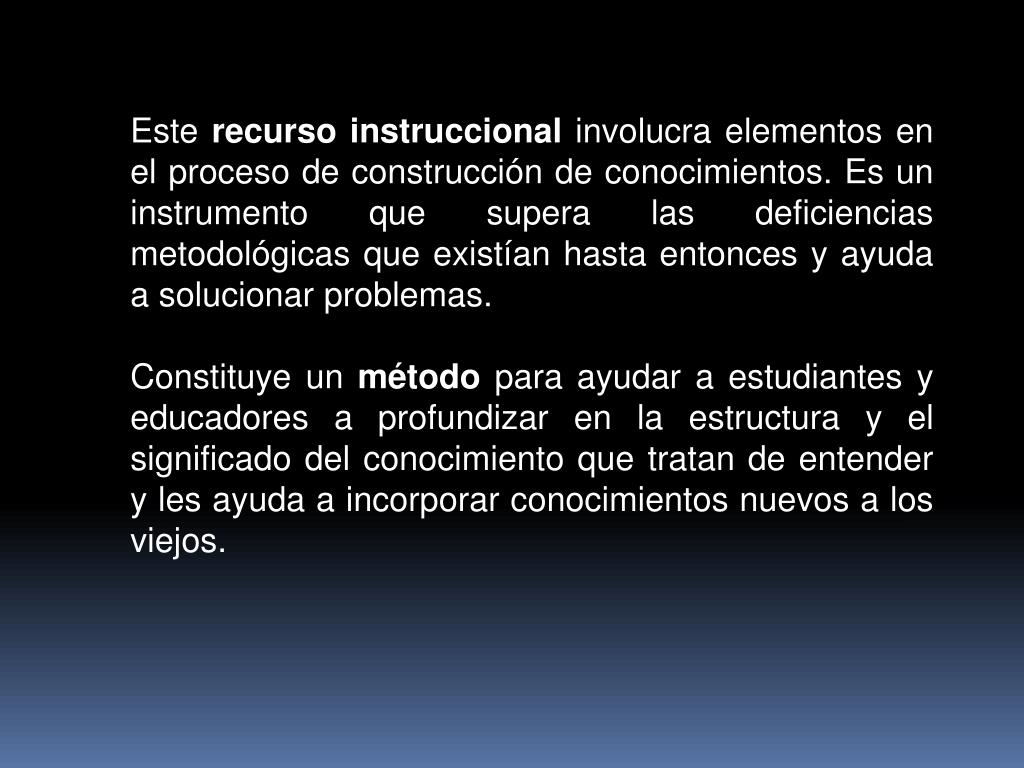 Este recurso instruccional involucra elementos en el proceso de construcción de conocimientos. Es un instrumento que supera las deficiencias metodológicas que existían hasta entonces y ayuda a solucionar problemas.

Constituye un método para ayudar a estudiantes y educadores a profundizar en la estructura y el significado del conocimiento que tratan de entender y les ayuda a incorporar conocimientos nuevos a los viejos.